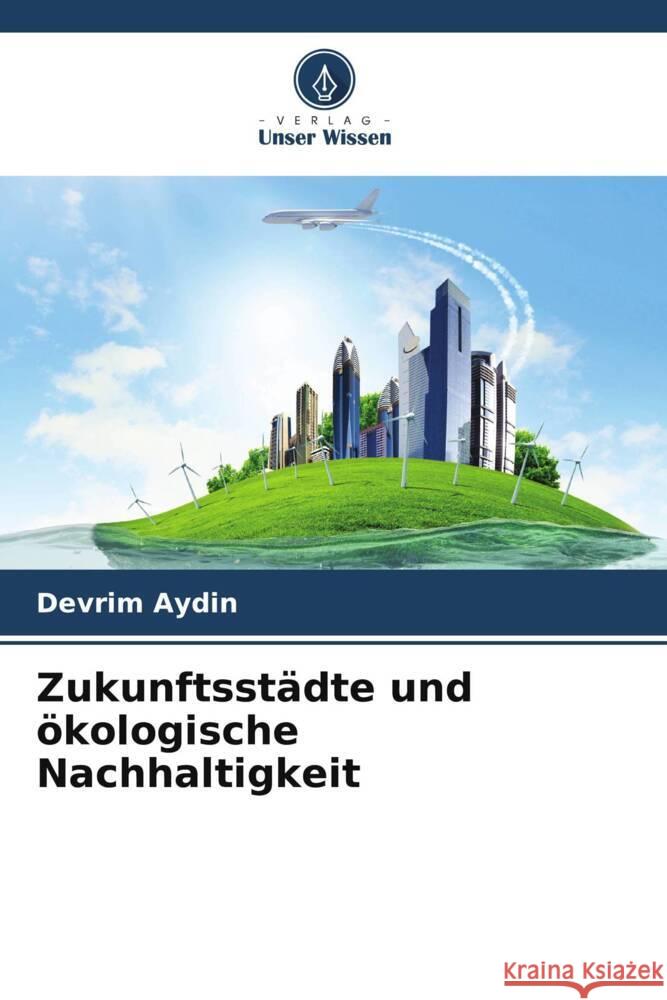 - VERLAG -
Unser Wissen

Devrim Aydin

Zukunftsstädte und ökologische Nachhaltigkeit